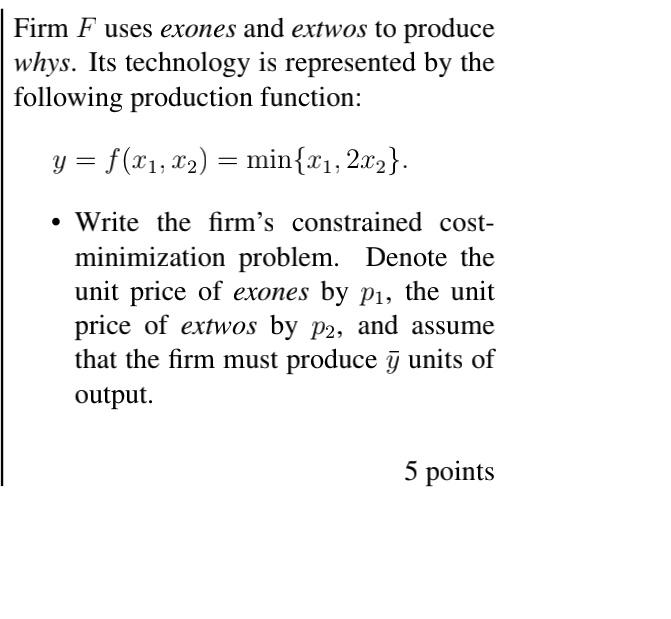 Firm $F$ uses exones and extwos to produce whys. Its technology is represented by the following production function:

$y = f(x_1, x_2) = \min\{x_1, 2x_2\}.$

• Write the firm's constrained cost-minimization problem. Denote the unit price of exones by $p_1$, the unit price of extwos by $p_2$, and assume that the firm must produce $\bar{y}$ units of output.

5 points